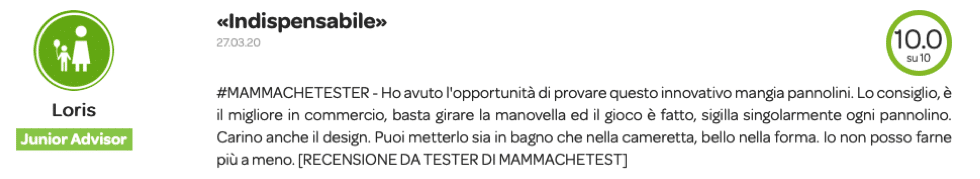 Loris

Junior Advisor

«Indispensabile»

27.03.20

10.0
su 10

#MAMMACHETESTER - Ho avuto l'opportunità di provare questo innovativo mangia pannolini. Lo consiglio, è il migliore in commercio, basta girare la manovella ed il gioco è fatto, sigilla singolarmente ogni pannolino. Carino anche il design. Puoi metterlo sia in bagno che nella cameretta, bello nella forma. Io non posso farne più a meno. [RECENSIONE DA TESTER DI MAMMACHETEST]